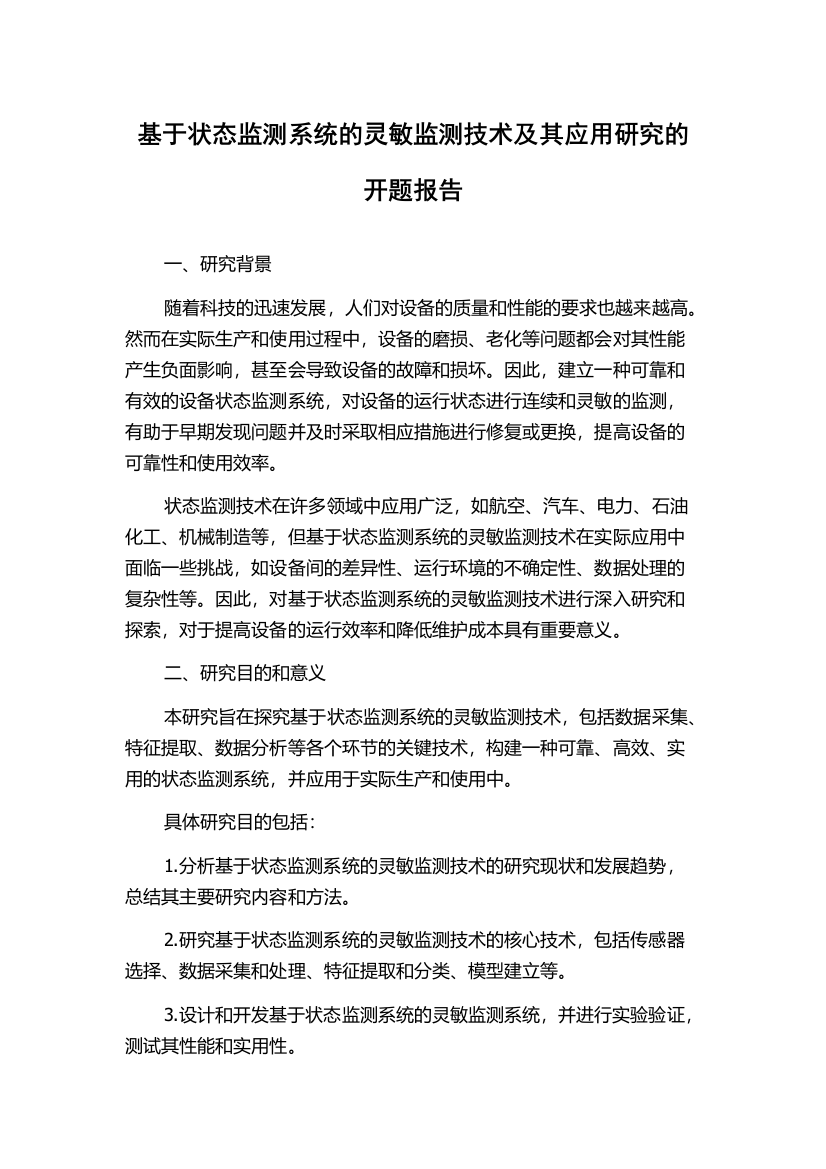 基于状态监测系统的灵敏监测技术及其应用研究的开题报告

一、研究背景

随着科技的迅速发展，人们对设备的质量和性能的要求也越来越高。然而在实际生产和使用过程中，设备的磨损、老化等问题都会对其性能产生负面影响，甚至会导致设备的故障和损坏。因此，建立一种可靠和有效的设备状态监测系统，对设备的运行状态进行连续和灵敏的监测，有助于早期发现问题并及时采取相应措施进行修复或更换，提高设备的可靠性和使用效率。

状态监测技术在许多领域中应用广泛，如航空、汽车、电力、石油化工、机械制造等，但基于状态监测系统的灵敏监测技术在实际应用中面临一些挑战，如设备间的差异性、运行环境的不确定性、数据处理的复杂性等。因此，对基于状态监测系统的灵敏监测技术进行深入研究和探索，对于提高设备的运行效率和降低维护成本具有重要意义。

二、研究目的和意义

本研究旨在探究基于状态监测系统的灵敏监测技术，包括数据采集、特征提取、数据分析等各个环节的关键技术，构建一种可靠、高效、实用的状态监测系统，并应用于实际生产和使用中。

具体研究目的包括：

1.分析基于状态监测系统的灵敏监测技术的研究现状和发展趋势，总结其主要研究内容和方法。

2.研究基于状态监测系统的灵敏监测技术的核心技术，包括传感器选择、数据采集和处理、特征提取和分类、模型建立等。

3.设计和开发基于状态监测系统的灵敏监测系统，并进行实验验证，测试其性能和实用性。